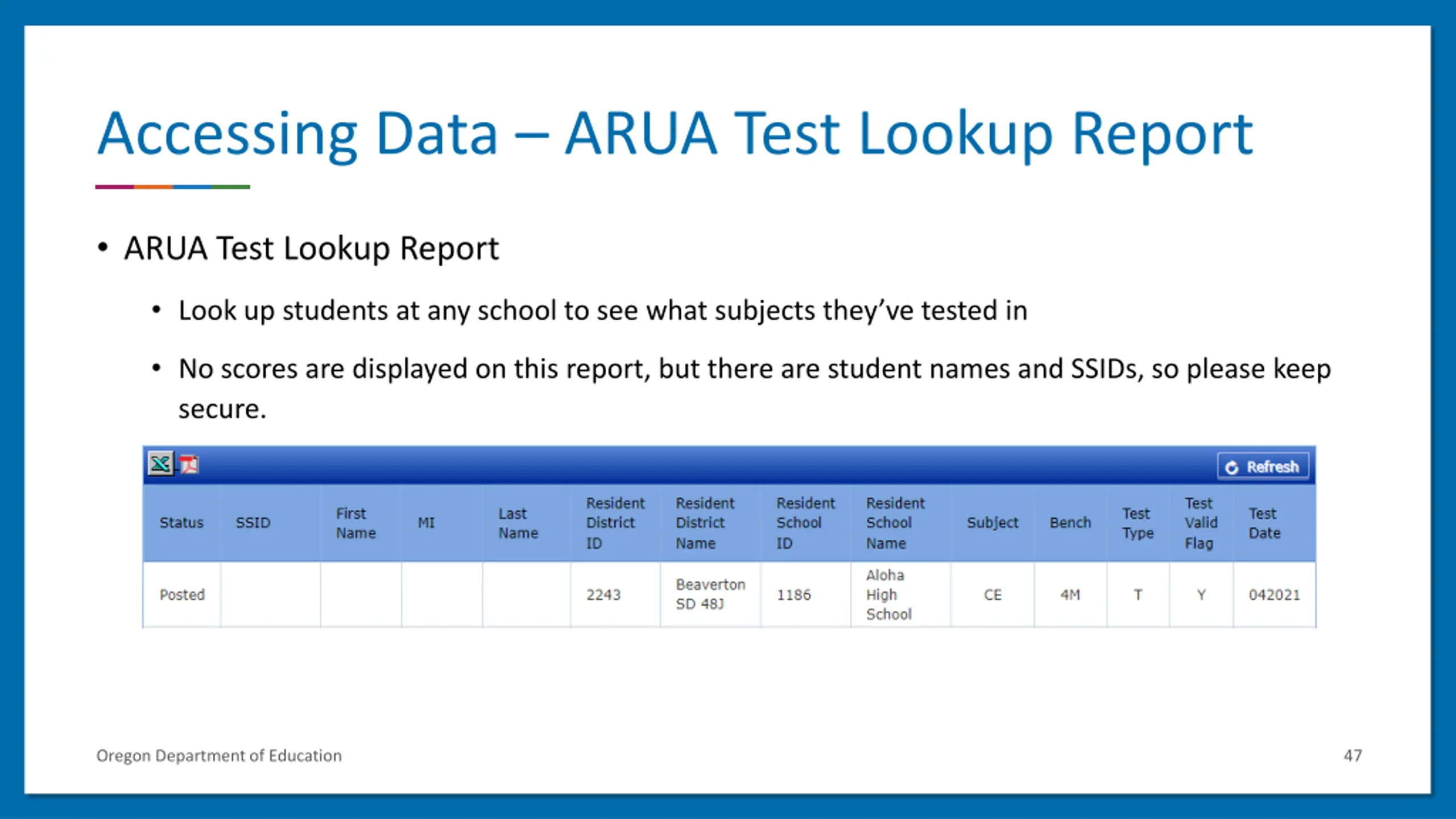 Accessing Data – ARUA Test Lookup Report

• ARUA Test Lookup Report

• Look up students at any school to see what subjects they've tested in

• No scores are displayed on this report, but there are student names and SSIDs, so please keep secure.

Refresh

| Status | SSID | First Name | MI | Last Name | Resident District ID | Resident District Name | Resident School ID | Resident School Name | Subject | Bench | Test Type | Test Valid Flag | Test Date |
|---|---|---|---|---|---|---|---|---|---|---|---|---|---|
| Posted | | | | | 2243 | Beaverton SD 48J | 1186 | Aloha High School | CE | 4M | T | Y | 042021 |

Oregon Department of Education

47